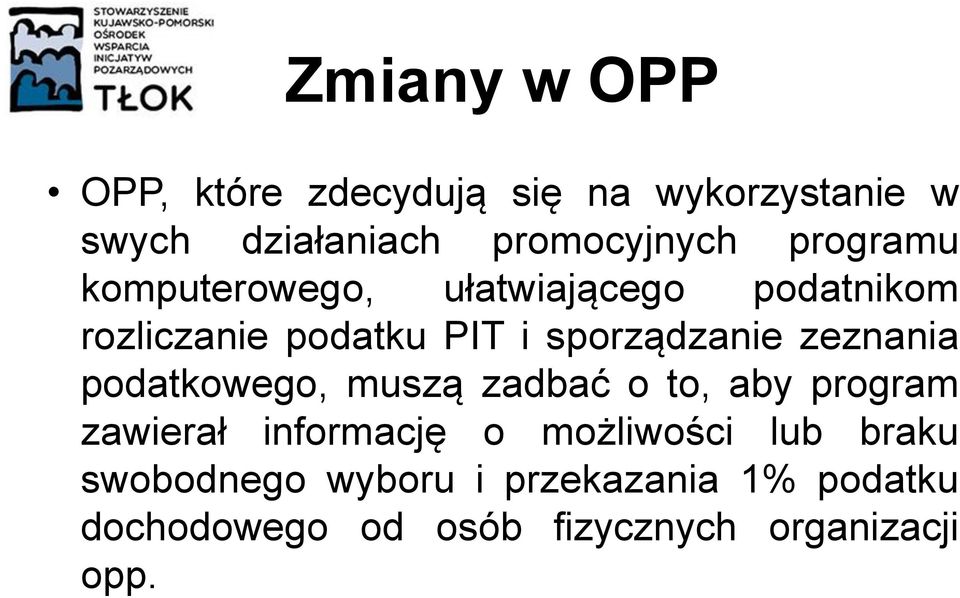 STOWARZYSZENIE
KUJAWSKO-POMORSKI
OŚRODEK
WSPARCIA
INICJATYW
POZARZĄDOWYCH
TŁOK

Zmiany w OPP

• OPP, które zdecydują się na wykorzystanie w swych działaniach promocyjnych programu komputerowego, ułatwiającego podatnikom rozliczanie podatku PIT i sporządzanie zeznania podatkowego, muszą zadbać o to, aby program zawierał informację o możliwości lub braku swobodnego wyboru i przekazania 1% podatku dochodowego od osób fizycznych organizacji opp.